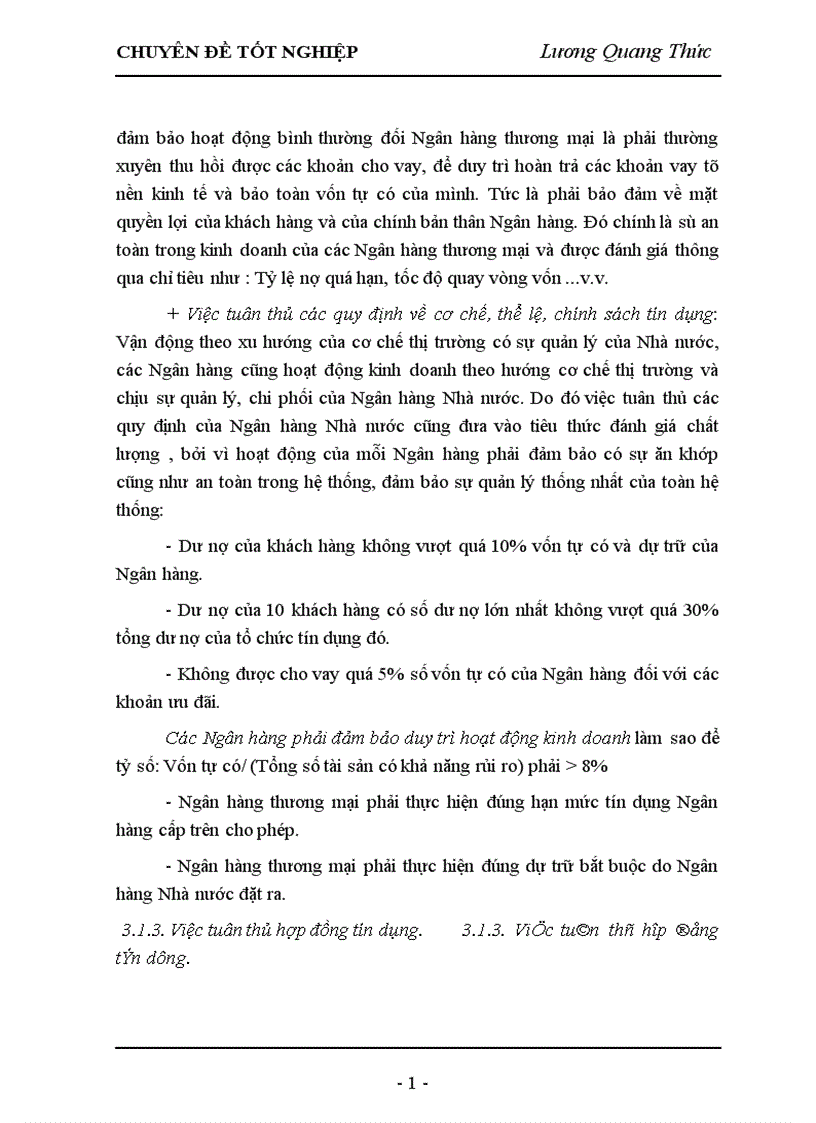 CHUYÊN ĐỀ TỐT NGHIỆP Lương Quang Thức

đảm bảo hoạt động bình thường đối Ngân hàng thương mại là phải thường xuyên thu hồi được các khoản cho vay, để duy trì hoàn trả các khoản vay tõ nền kinh tế và bảo toàn vốn tự có của mình. Tức là phải bảo đảm về mặt quyền lợi của khách hàng và của chính bản thân Ngân hàng. Đó chính là sù an toàn trong kinh doanh của các Ngân hàng thương mại và được đánh giá thông qua chỉ tiêu như : Tỷ lệ nợ quá hạn, tốc độ quay vòng vốn ...v.v.

+ Việc tuân thủ các quy định về cơ chế, thể lệ, chính sách tín dụng: Vận động theo xu hướng của cơ chế thị trường có sự quản lý của Nhà nước, các Ngân hàng cũng hoạt động kinh doanh theo hướng cơ chế thị trường và chịu sự quản lý, chi phối của Ngân hàng Nhà nước. Do đó việc tuân thủ các quy định của Ngân hàng Nhà nước cũng đưa vào tiêu thức đánh giá chất lượng , bởi vì hoạt động của mỗi Ngân hàng phải đảm bảo có sự ăn khớp cũng như an toàn trong hệ thống, đảm bảo sự quản lý thống nhất của toàn hệ thống:

- Dư nợ của khách hàng không vượt quá 10% vốn tự có và dự trữ của Ngân hàng.

- Dư nợ của 10 khách hàng có số dư nợ lớn nhất không vượt quá 30% tổng dư nợ của tổ chức tín dụng đó.

- Không được cho vay quá 5% số vốn tự có của Ngân hàng đối với các khoản ưu đãi.

Các Ngân hàng phải đảm bảo duy trì hoạt động kinh doanh làm sao để tỷ số: Vốn tự có/ (Tổng số tài sản có khả năng rủi ro) phải > 8%

- Ngân hàng thương mại phải thực hiện đúng hạn mức tín dụng Ngân hàng cấp trên cho phép.

- Ngân hàng thương mại phải thực hiện đúng dự trữ bắt buộc do Ngân hàng Nhà nước đặt ra.

3.1.3. Việc tuân thủ hợp đồng tín dụng. 3.1.3. ViÖc tu©n thñ hîp ®ång tÝn dông.

- 1 -